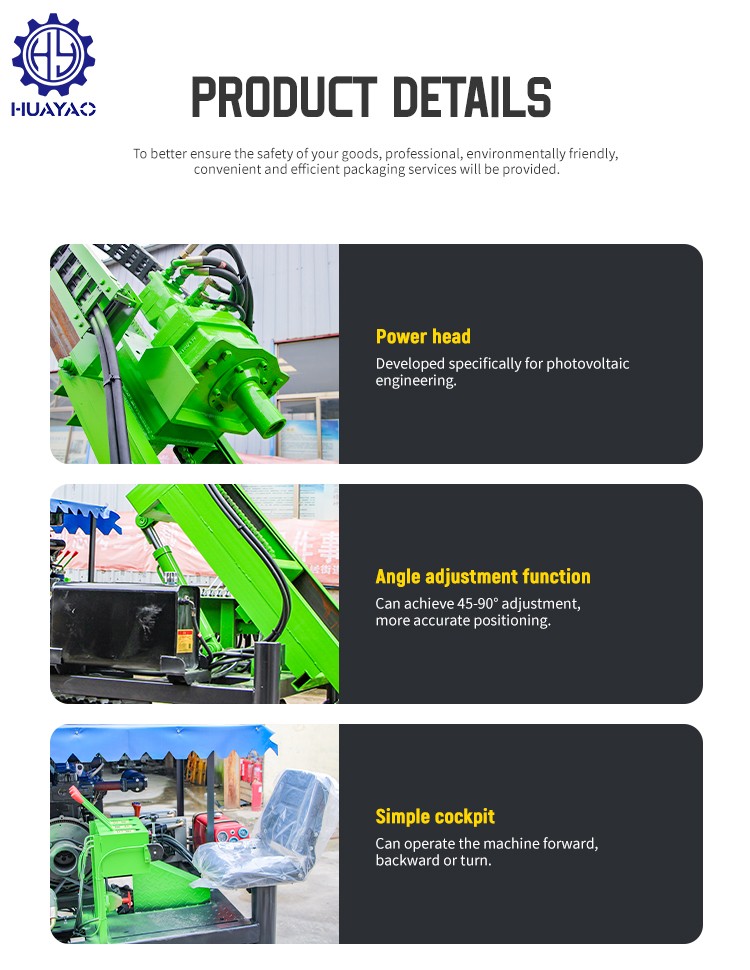 HUAYAO

PRODUCT DETAILS

To better ensure the safety of your goods, professional, environmentally friendly, convenient and efficient packaging services will be provided.

Power head

Developed specifically for photovoltaic engineering.

Angle adjustment function

Can achieve 45-90° adjustment, more accurate positioning.

Simple cockpit

Can operate the machine forward, backward or turn.